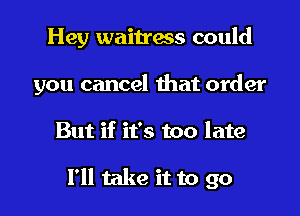 Hey waitress could

you cancel that order

But if it's too late

I'll take it to go